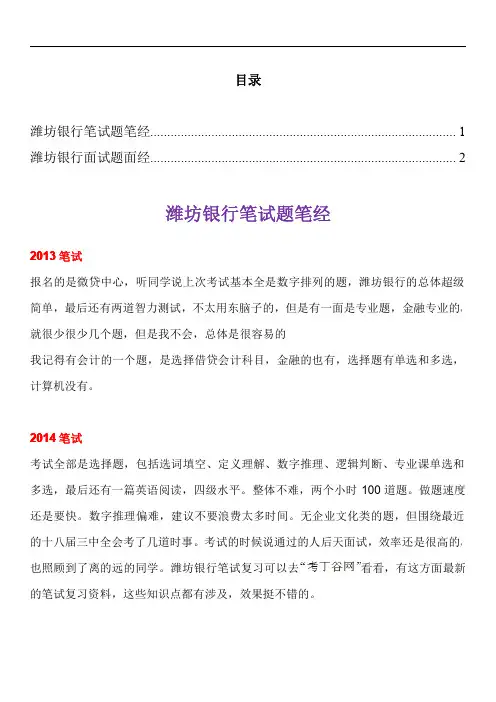 目录

潍坊银行笔试题笔经........................................................................................ 1

潍坊银行面试题面经........................................................................................ 2

潍坊银行笔试题笔经

2013 笔试

报名的是微贷中心，听同学说上次考试基本全是数字排列的题，潍坊银行的总体超级简单，最后还有两道智力测试，不太用东脑子的，但是有一面是专业题，金融专业的，就很少很少几个题，但是我不会，总体是很容易的

我记得有会计的一个题，是选择借贷会计科目，金融的也有，选择题有单选和多选，计算机没有。

2014 笔试

考试全部是选择题，包括选词填空、定义理解、数字推理、逻辑判断、专业课单选和多选，最后还有一篇英语阅读，四级水平。整体不难，两个小时 100 道题。做题速度还是要快。数字推理偏难，建议不要浪费太多时间。无企业文化类的题，但围绕最近的十八届三中全会考了几道时事。考试的时候说通过的人后天面试，效率还是很高的，也照顾到了离的远的同学。潍坊银行笔试复习可以去“考丁谷网”看看，有这方面最新的笔试复习资料，这些知识点都有涉及，效果挺不错的。